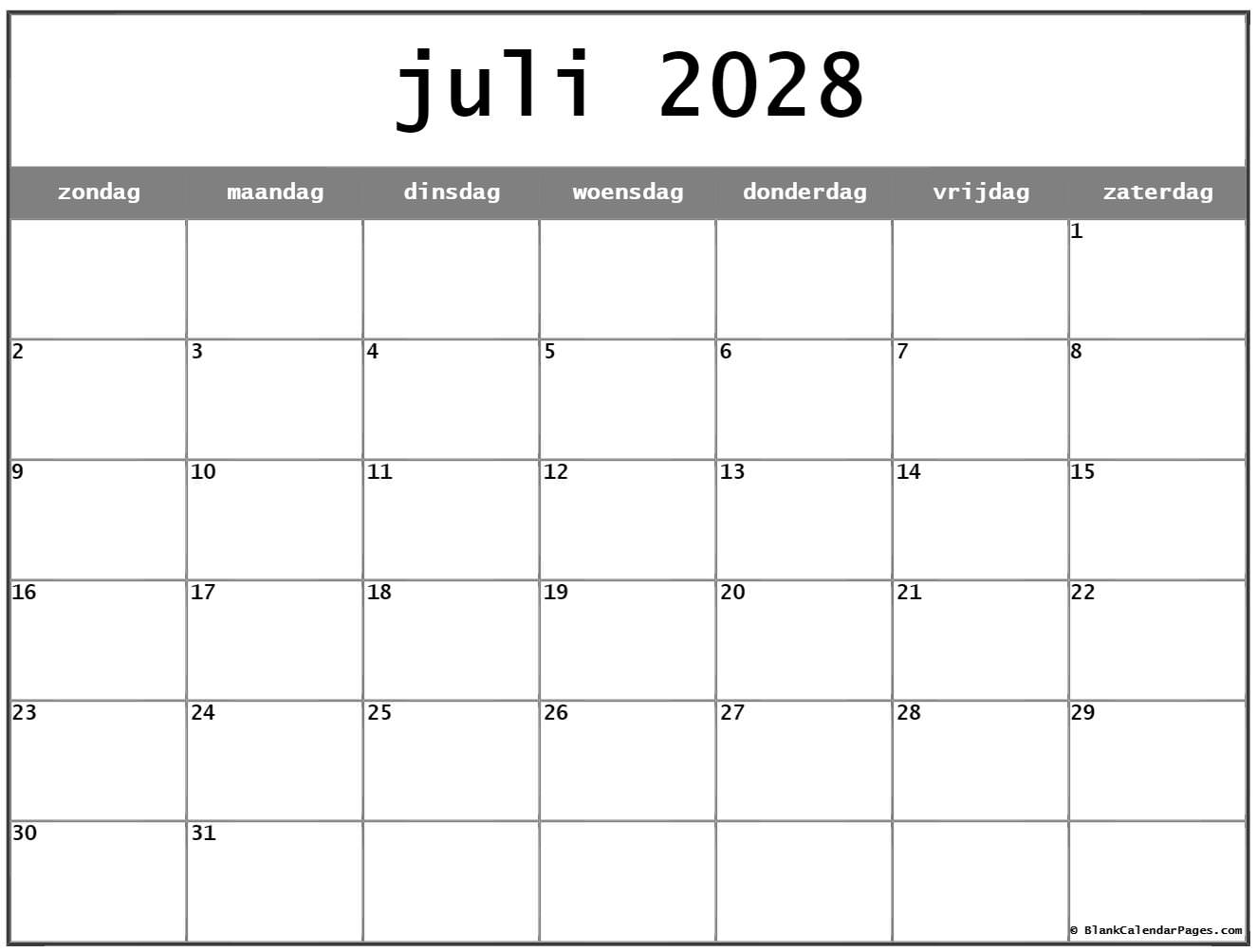 juli 2028

| zondag | maandag | dinsdag | woensdag | donderdag | vrijdag | zaterdag |
|---|---|---|---|---|---|---|
| | | | | | | 1 |
| 2 | 3 | 4 | 5 | 6 | 7 | 8 |
| 9 | 10 | 11 | 12 | 13 | 14 | 15 |
| 16 | 17 | 18 | 19 | 20 | 21 | 22 |
| 23 | 24 | 25 | 26 | 27 | 28 | 29 |
| 30 | 31 | | | | | |

© BlankCalendarPages.com